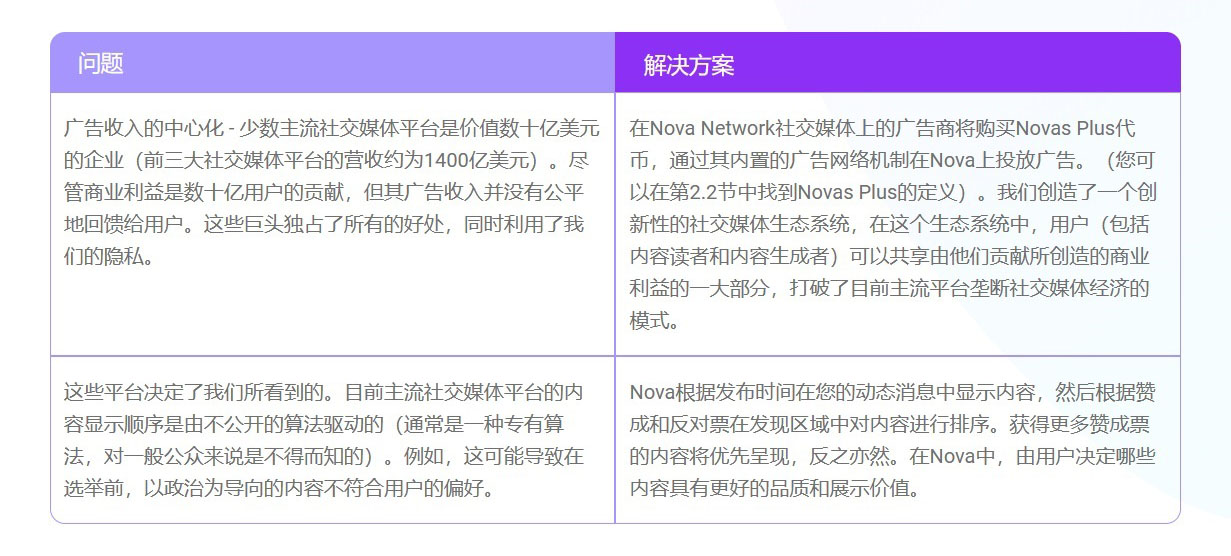 | 问题 | 解决方案 |
|---|---|
| 广告收入的中心化 - 少数主流社交媒体平台是价值数十亿美元的企业（前三大社交媒体平台的营收约为1400亿美元）。尽管商业利益是数十亿用户的贡献，但其广告收入并没有公平地回馈给用户。这些巨头独占了所有的好处，同时利用了我们的隐私。 | 在Nova Network社交媒体上的广告商将购买Novas Plus代币，通过其内置的广告网络机制在Nova上投放广告。（您可以在第2.2节中找到Novas Plus的定义）。我们创造了一个创新性的社交媒体生态系统，在这个生态系统中，用户（包括内容读者和内容生成者）可以共享由他们贡献所创造的商业利益的一大部分，打破了目前主流平台垄断社交媒体经济的模式。 |
| 这些平台决定了我们所看到的。目前主流社交媒体平台的内容显示顺序是由不公开的算法驱动的（通常是一种专有算法，对一般公众来说是不得而知的）。例如，这可能导致在选举前，以政治为导向的内容不符合用户的偏好。 | Nova根据发布时间在您的动态消息中显示内容，然后根据赞成和反对票在发现区域中对内容进行排序。获得更多赞成票的内容将优先呈现，反之亦然。在Nova中，由用户决定哪些内容具有更好的品质和展示价值。 |